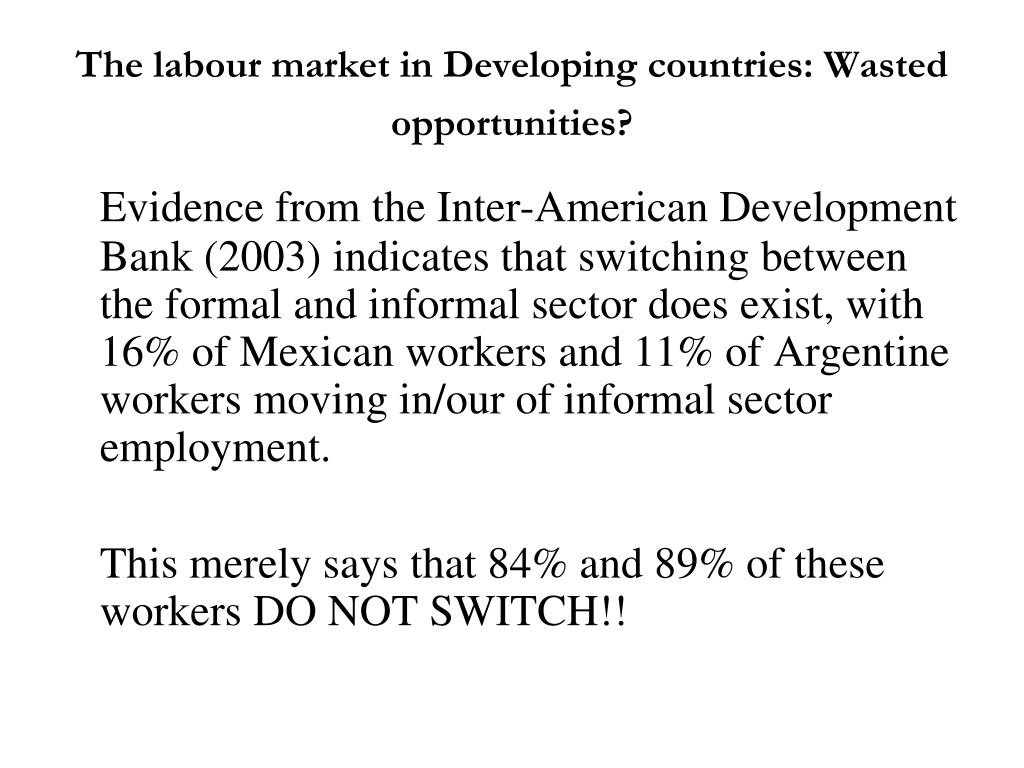 The labour market in Developing countries: Wasted opportunities?

Evidence from the Inter-American Development Bank (2003) indicates that switching between the formal and informal sector does exist, with 16% of Mexican workers and 11% of Argentine workers moving in/our of informal sector employment.

This merely says that 84% and 89% of these workers DO NOT SWITCH!!